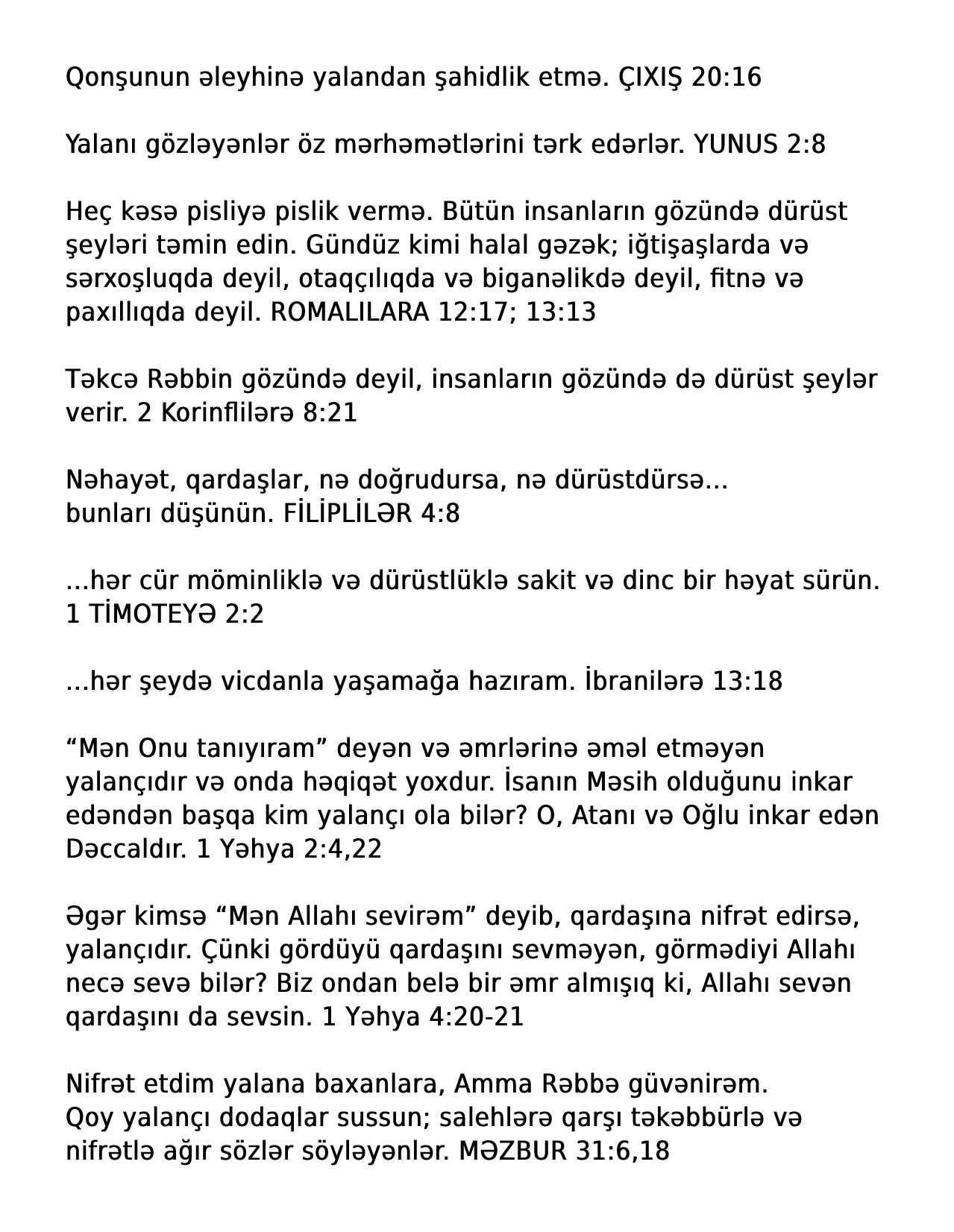 Qonşunun əleyhinə yalandan şahidlik etmə. ÇIXIŞ 20:16

Yalanı gözləyənlər öz mərhəmətlərini tərk edərlər. YUNUS 2:8

Heç kəsə pisliyə pislik vermə. Bütün insanların gözündə dürüst şeyləri təmin edin. Gündüz kimi halal gəzək; iğtişaşlarda və sərxoşluqda deyil, otaqçılıqda və biganəlikdə deyil, fitnə və paxıllıqda deyil. ROMALILARA 12:17; 13:13

Təkcə Rəbbin gözündə deyil, insanların gözündə də dürüst şeylər verir. 2 Korinflilərə 8:21

Nəhayət, qardaşlar, nə doğrudursa, nə dürüstdürsə...
bunları düşünün. FİLİPLİLƏR 4:8

...hər cür möminliklə və dürüstlüklə sakit və dinc bir həyat sürün. 1 TİMOTEYƏ 2:2

...hər şeydə vicdanla yaşamağa hazıram. İbranilərə 13:18

“Mən Onu tanıyıram” deyən və əmrlərinə əməl etməyən yalançıdır və onda həqiqət yoxdur. İsanın Məsih olduğunu inkar edəndən başqa kim yalançı ola bilər? O, Atanı və Oğlu inkar edən Dəccaldır. 1 Yəhya 2:4,22

Əgər kimsə “Mən Allahı sevirəm” deyib, qardaşına nifrət edirsə, yalançıdır. Çünki gördüyü qardaşını sevməyən, görmədiyi Allahı necə sevə bilər? Biz ondan belə bir əmr almışıq ki, Allahı sevən qardaşını da sevsin. 1 Yəhya 4:20-21

Nifrət etdim yalana baxanlara, Amma Rəbbə güvənirəm.
Qoy yalançı dodaqlar sussun; salehlərə qarşı təkəbbürlə və nifrətlə ağır sözlər söyləyənlər. MƏZBUR 31:6,18